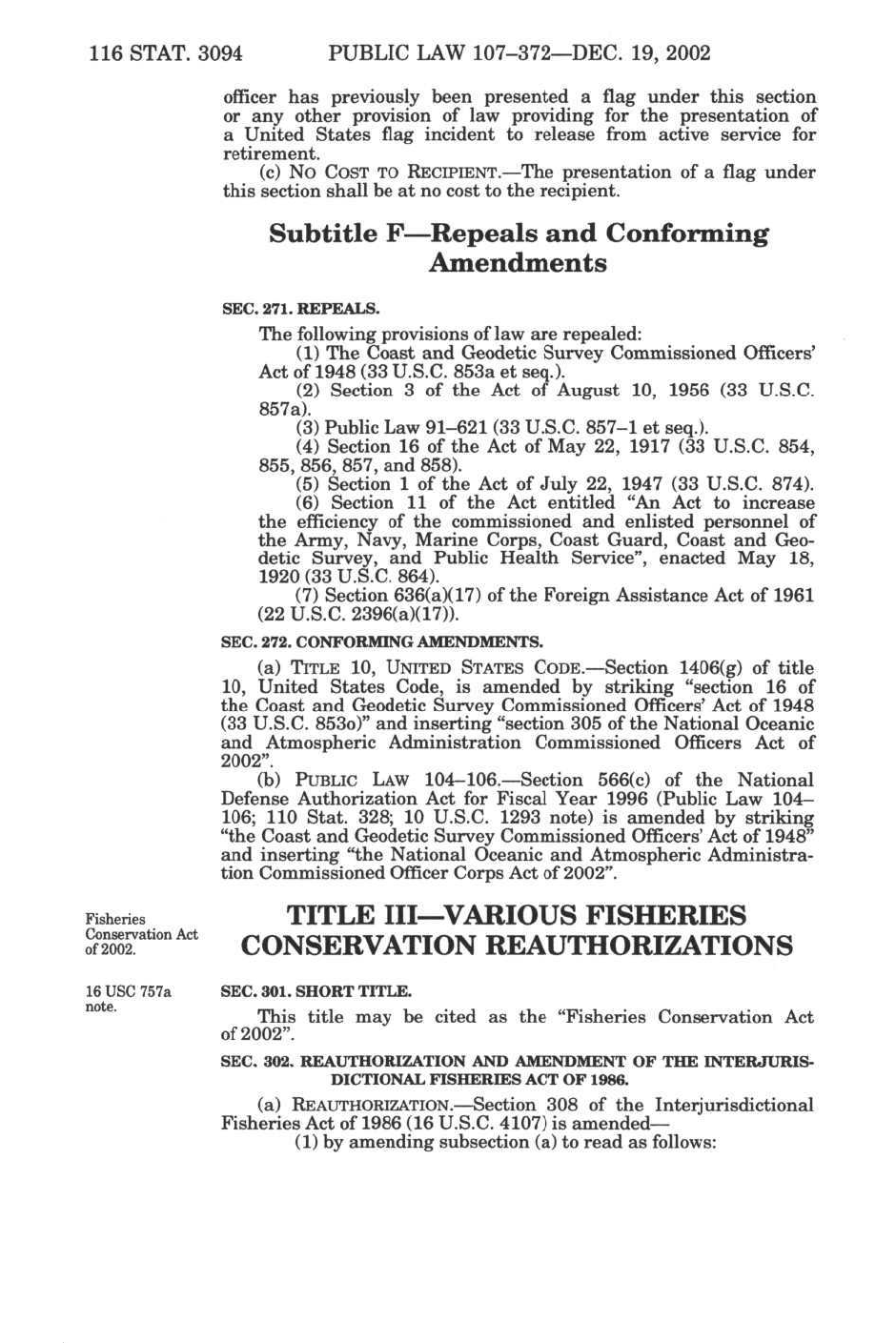 116 STAT. 3094 PUBLIC LAW 107–372—DEC. 19, 2002

officer has previously been presented a flag under this section or any other provision of law providing for the presentation of a United States flag incident to release from active service for retirement.

(c) NO COST TO RECIPIENT.—The presentation of a flag under this section shall be at no cost to the recipient.

Subtitle F—Repeals and Conforming Amendments

SEC. 271. REPEALS.

The following provisions of law are repealed:

(1) The Coast and Geodetic Survey Commissioned Officers' Act of 1948 (33 U.S.C. 853a et seq.).

(2) Section 3 of the Act of August 10, 1956 (33 U.S.C. 857a).

(3) Public Law 91–621 (33 U.S.C. 857–1 et seq.).

(4) Section 16 of the Act of May 22, 1917 (33 U.S.C. 854, 855, 856, 857, and 858).

(5) Section 1 of the Act of July 22, 1947 (33 U.S.C. 874).

(6) Section 11 of the Act entitled "An Act to increase the efficiency of the commissioned and enlisted personnel of the Army, Navy, Marine Corps, Coast Guard, Coast and Geodetic Survey, and Public Health Service", enacted May 18, 1920 (33 U.S.C. 864).

(7) Section 636(a)(17) of the Foreign Assistance Act of 1961 (22 U.S.C. 2396(a)(17)).

SEC. 272. CONFORMING AMENDMENTS.

(a) TITLE 10, UNITED STATES CODE.—Section 1406(g) of title 10, United States Code, is amended by striking "section 16 of the Coast and Geodetic Survey Commissioned Officers' Act of 1948 (33 U.S.C. 853o)" and inserting "section 305 of the National Oceanic and Atmospheric Administration Commissioned Officers Act of 2002".

(b) PUBLIC LAW 104–106.—Section 566(c) of the National Defense Authorization Act for Fiscal Year 1996 (Public Law 104–106; 110 Stat. 328; 10 U.S.C. 1293 note) is amended by striking "the Coast and Geodetic Survey Commissioned Officers' Act of 1948" and inserting "the National Oceanic and Atmospheric Administration Commissioned Officer Corps Act of 2002".

Fisheries Conservation Act of 2002.

TITLE III—VARIOUS FISHERIES CONSERVATION REAUTHORIZATIONS

16 USC 757a note.

SEC. 301. SHORT TITLE.

This title may be cited as the "Fisheries Conservation Act of 2002".

SEC. 302. REAUTHORIZATION AND AMENDMENT OF THE INTERJURISDICTIONAL FISHERIES ACT OF 1986.

(a) REAUTHORIZATION.—Section 308 of the Interjurisdictional Fisheries Act of 1986 (16 U.S.C. 4107) is amended—

(1) by amending subsection (a) to read as follows: